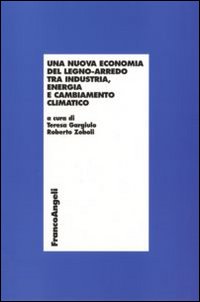 UNA NUOVA ECONOMIA
DEL LEGNO-ARREDO
TRA INDUSTRIA,
ENERGIA
E CAMBIAMENTO
CLIMATICO

a cura di
Teresa Gargiulo
Roberto Zoboli

FrancoAngeli